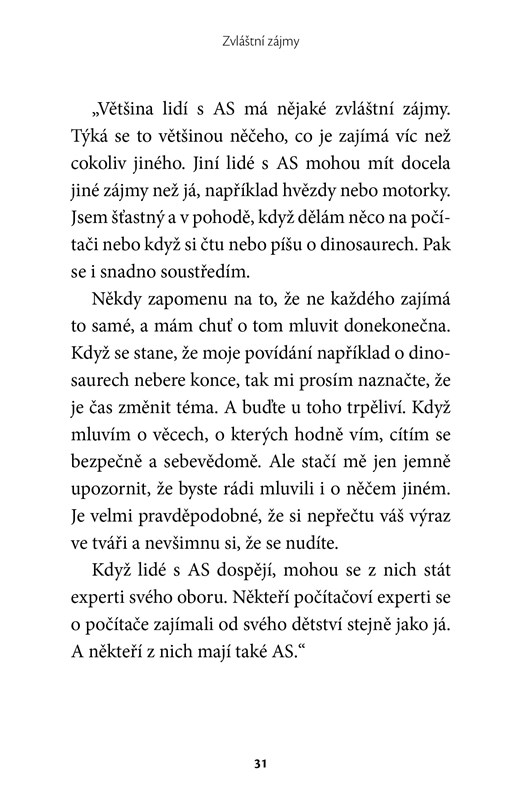 Zvláštní zájmy

„Většina lidí s AS má nějaké zvláštní zájmy. Týká se to většinou něčeho, co je zajímá víc než cokoliv jiného. Jiní lidé s AS mohou mít docela jiné zájmy než já, například hvězdy nebo motorky. Jsem šťastný a v pohodě, když dělám něco na počítači nebo když si čtu nebo píšu o dinosaurech. Pak se i snadno soustředím.

Někdy zapomenu na to, že ne každého zajímá to samé, a mám chuť o tom mluvit donekonečna. Když se stane, že moje povídání například o dinosaurech nebere konce, tak mi prosím naznačte, že je čas změnit téma. A buďte u toho trpěliví. Když mluvím o věcech, o kterých hodně vím, cítím se bezpečně a sebevědomě. Ale stačí mě jen jemně upozornit, že byste rádi mluvili i o něčem jiném. Je velmi pravděpodobné, že si nepřečtu váš výraz ve tváři a nevšimnu si, že se nudíte.

Když lidé s AS dospějí, mohou se z nich stát experti svého oboru. Někteří počítačoví experti se o počítače zajímali od svého dětství stejně jako já. A někteří z nich mají také AS.“

31